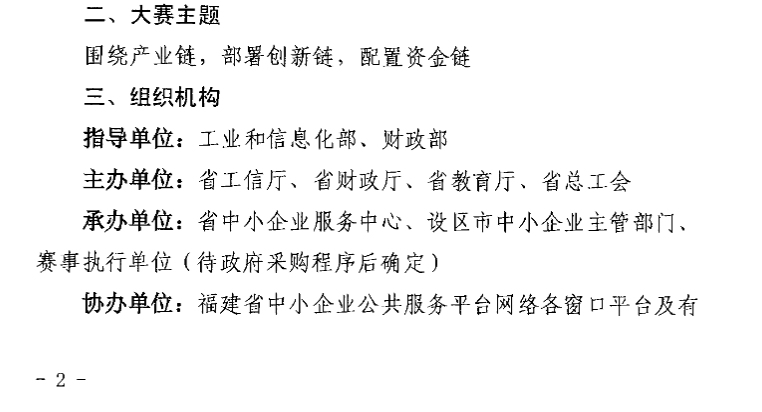 二、大赛主题

围绕产业链，部署创新链，配置资金链

三、组织机构

指导单位：工业和信息化部、财政部

主办单位：省工信厅、省财政厅、省教育厅、省总工会

承办单位：省中小企业服务中心、设区市中小企业主管部门、赛事执行单位（待政府采购程序后确定）

协办单位：福建省中小企业公共服务平台网络各窗口平台及有

- 2 -